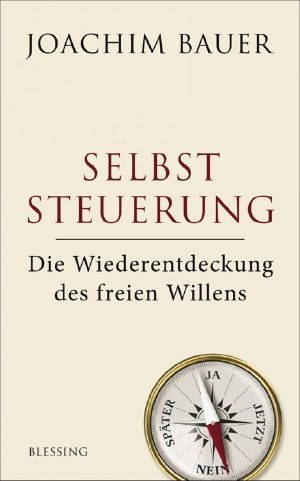 JOACHIM BAUER

SELBST
STEUERUNG

Die Wiederentdeckung des freien Willens

JA
JETZT
NEIN
SPÄTER

BLESSING